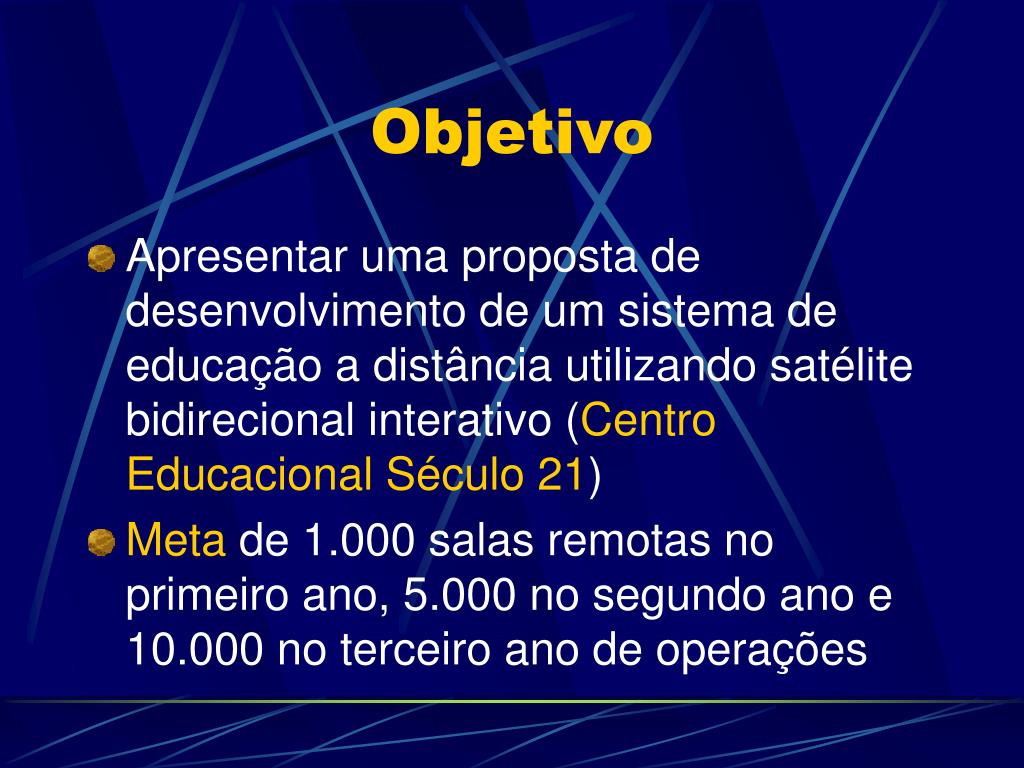 Objetivo

Apresentar uma proposta de desenvolvimento de um sistema de educação a distância utilizando satélite bidirecional interativo (Centro Educacional Século 21)

Meta de 1.000 salas remotas no primeiro ano, 5.000 no segundo ano e 10.000 no terceiro ano de operações